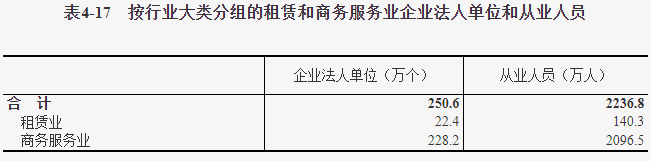 表4-17　按行业大类分组的租赁和商务服务业企业法人单位和从业人员

| | 企业法人单位（万个） | 从业人员（万人） |
|---|---|---|
| 合　计 | 250.6 | 2236.8 |
| 租赁业 | 22.4 | 140.3 |
| 商务服务业 | 228.2 | 2096.5 |